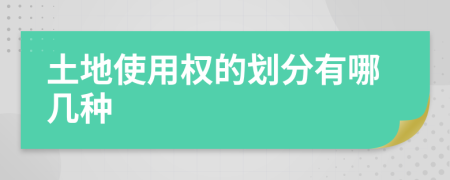 土地使用权的划分有哪几种